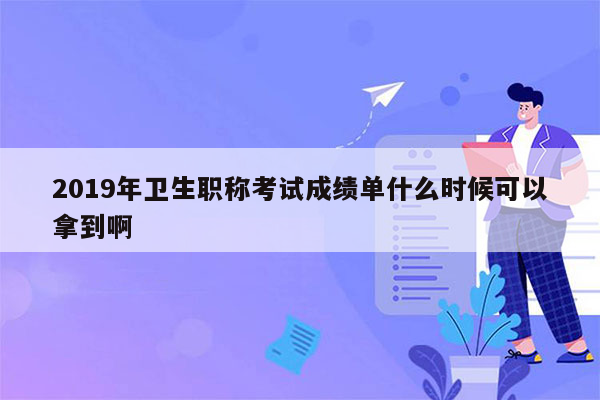 2019年卫生职称考试成绩单什么时候可以拿到啊